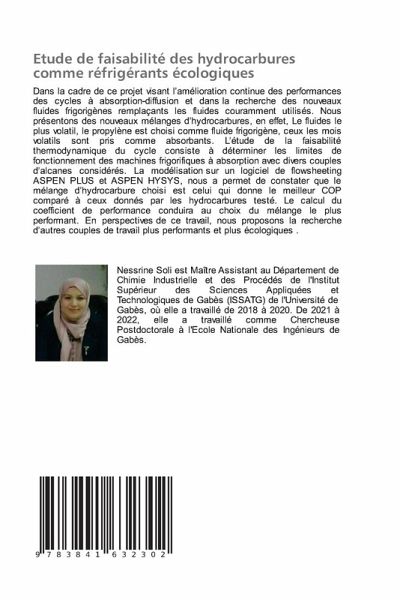 Etude de faisabilité des hydrocarbures comme réfrigérants écologiques

Dans la cadre de ce projet visant l'amélioration continue des performances des cycles à absorption-diffusion et dans la recherche des nouveaux fluides frigorigènes remplaçants les fluides couramment utilisés. Nous présentons des nouveaux mélanges d'hydrocarbures, en effet, Le fluides le plus volatil, le propylène est choisi comme fluide frigorigène, ceux les mois volatils sont pris comme absorbants. L'étude de la faisabilité thermodynamique du cycle consiste à déterminer les limites de fonctionnement des machines frigorifiques à absorption avec divers couples d'alcanes considérés. La modélisation sur un logiciel de flowsheeting ASPEN PLUS et ASPEN HYSYS, nous a permet de constater que le mélange d'hydrocarbure choisi est celui qui donne le meilleur COP comparé à ceux donnés par les hydrocarbures testé. Le calcul du coefficient de performance conduira au choix du mélange le plus performant. En perspectives de ce travail, nous proposons la recherche d'autres couples de travail plus performants et plus écologiques .

Nessrine Soli est Maître Assistant au Département de Chimie Industrielle et des Procédés de l'Institut Supérieur des Sciences Appliquées et Technologiques de Gabès (ISSATG) de l'Université de Gabès, où elle a travaillé de 2018 à 2020. De 2021 à 2022, elle a travaillé comme Chercheuse Postdoctorale à l'Ecole Nationale des Ingénieurs de Gabès.

9 783841 632302